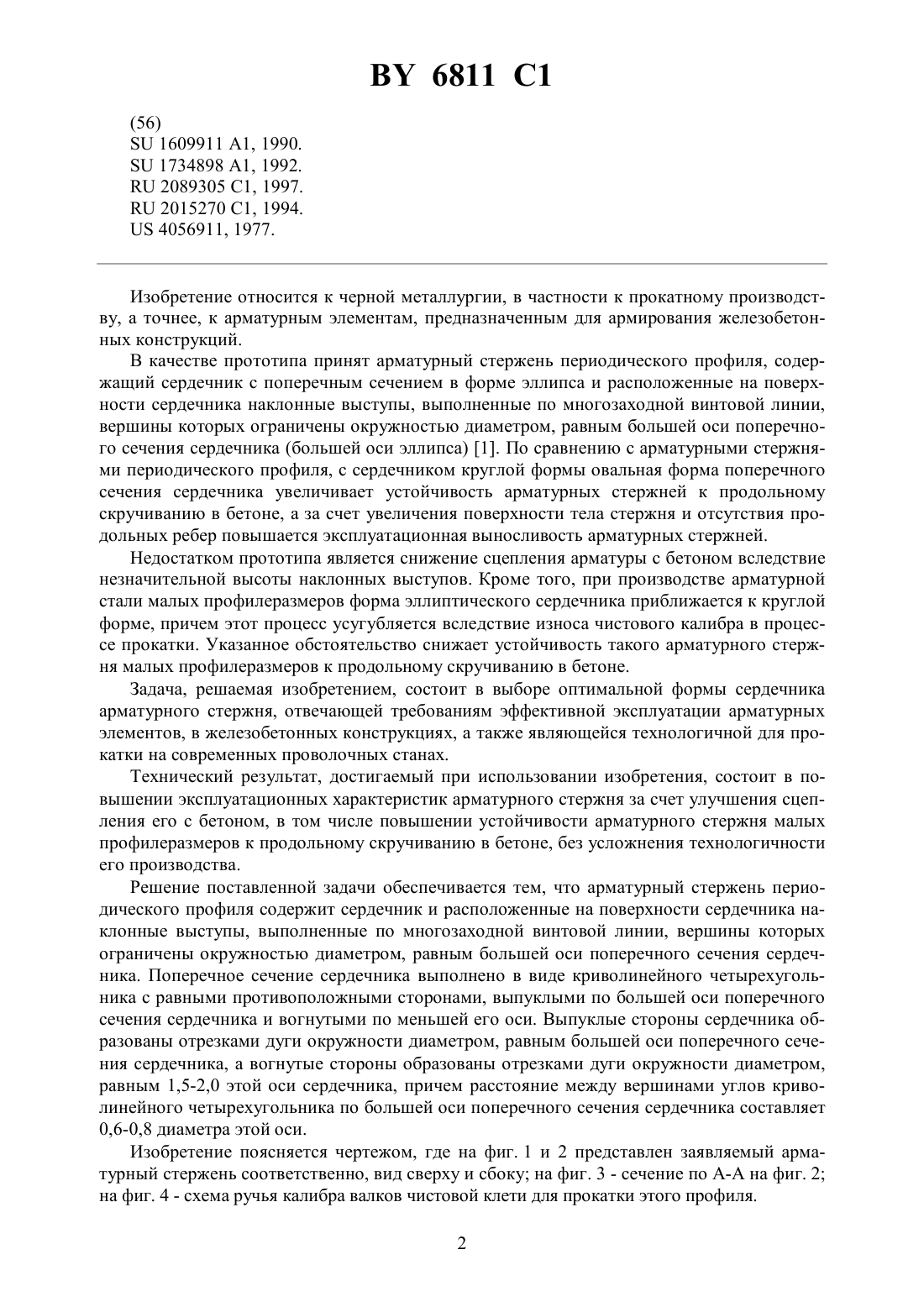 BY 6811 C1

(56)
SU 1609911 A1, 1990.
SU 1734898 A1, 1992.
RU 2089305 C1, 1997.
RU 2015270 C1, 1994.
US 4056911, 1977.

Изобретение относится к черной металлургии, в частности к прокатному производству, а точнее, к арматурным элементам, предназначенным для армирования железобетонных конструкций.

В качестве прототипа принят арматурный стержень периодического профиля, содержащий сердечник с поперечным сечением в форме эллипса и расположенные на поверхности сердечника наклонные выступы, выполненные по многозаходной винтовой линии, вершины которых ограничены окружностью диаметром, равным большей оси поперечного сечения сердечника (большей оси эллипса) [1]. По сравнению с арматурными стержнями периодического профиля, с сердечником круглой формы овальная форма поперечного сечения сердечника увеличивает устойчивость арматурных стержней к продольному скручиванию в бетоне, а за счет увеличения поверхности тела стержня и отсутствия продольных ребер повышается эксплуатационная выносливость арматурных стержней.

Недостатком прототипа является снижение сцепления арматуры с бетоном вследствие незначительной высоты наклонных выступов. Кроме того, при производстве арматурной стали малых профилеразмеров форма эллиптического сердечника приближается к круглой форме, причем этот процесс усугубляется вследствие износа чистового калибра в процессе прокатки. Указанное обстоятельство снижает устойчивость такого арматурного стержня малых профилеразмеров к продольному скручиванию в бетоне.

Задача, решаемая изобретением, состоит в выборе оптимальной формы сердечника арматурного стержня, отвечающей требованиям эффективной эксплуатации арматурных элементов, в железобетонных конструкциях, а также являющейся технологичной для прокатки на современных проволочных станах.

Технический результат, достигаемый при использовании изобретения, состоит в повышении эксплуатационных характеристик арматурного стержня за счет улучшения сцепления его с бетоном, в том числе повышении устойчивости арматурного стержня малых профилеразмеров к продольному скручиванию в бетоне, без усложнения технологичности его производства.

Решение поставленной задачи обеспечивается тем, что арматурный стержень периодического профиля содержит сердечник и расположенные на поверхности сердечника наклонные выступы, выполненные по многозаходной винтовой линии, вершины которых ограничены окружностью диаметром, равным большей оси поперечного сечения сердечника. Поперечное сечение сердечника выполнено в виде криволинейного четырехугольника с равными противоположными сторонами, выпуклыми по большей оси поперечного сечения сердечника и вогнутыми по меньшей его оси. Выпуклые стороны сердечника образованы отрезками дуги окружности диаметром, равным большей оси поперечного сечения сердечника, а вогнутые стороны образованы отрезками дуги окружности диаметром, равным 1,5-2,0 этой оси сердечника, причем расстояние между вершинами углов криволинейного четырехугольника по большей оси поперечного сечения сердечника составляет 0,6-0,8 диаметра этой оси.

Изобретение поясняется чертежом, где на фиг. 1 и 2 представлен заявляемый арматурный стержень соответственно, вид сверху и сбоку; на фиг. 3 - сечение по А-А на фиг. 2; на фиг. 4 - схема ручья калибра валков чистовой клети для прокатки этого профиля.

2